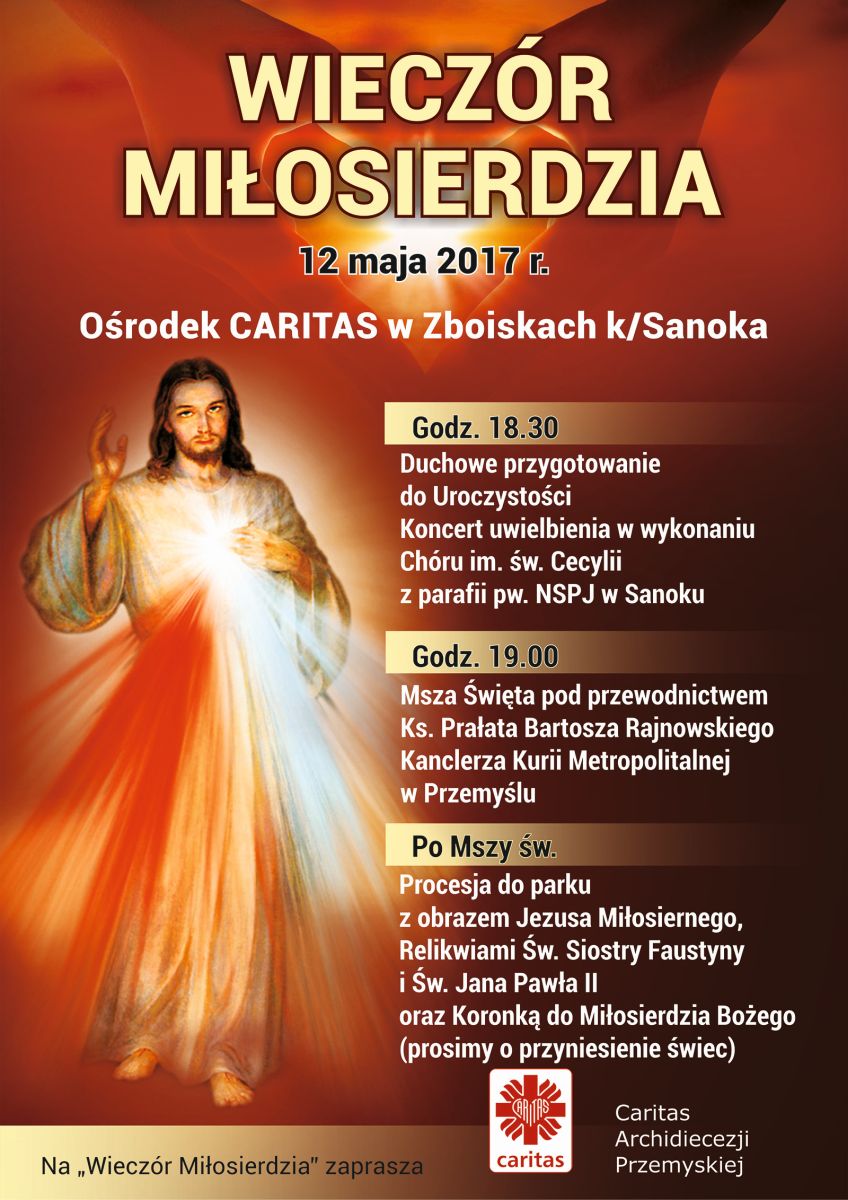 WIECZÓR MIŁOSIERDZIA

12 maja 2017 r.

Ośrodek CARITAS w Zboiskach k/Sanoka

Godz. 18.30

Duchowe przygotowanie do Uroczystości
Koncert uwielbienia w wykonaniu Chóru im. św. Cecylii z parafii pw. NSPJ w Sanoku

Godz. 19.00

Msza Święta pod przewodnictwem Ks. Prałata Bartosza Rajnowskiego Kanclerza Kurii Metropolitalnej w Przemyślu

Po Mszy św.

Procesja do parku z obrazem Jezusa Miłosiernego, Relikwiami Św. Siostry Faustyny i Św. Jana Pawła II oraz Koronką do Miłosierdzia Bożego (prosimy o przyniesienie świec)

Na „Wieczór Miłosierdzia" zaprasza

CARITAS
caritas

Caritas
Archidiecezji
Przemyskiej